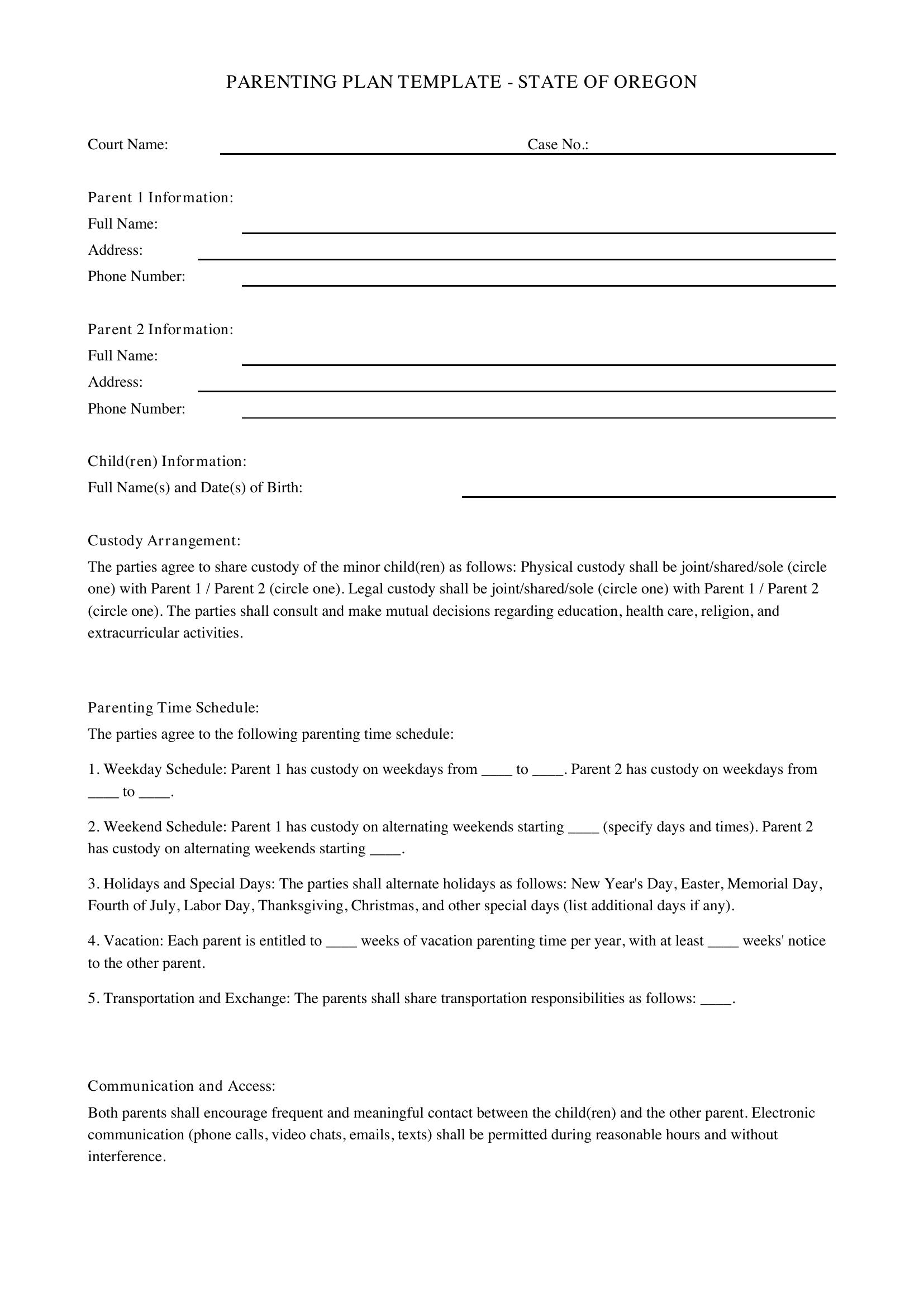 PARENTING PLAN TEMPLATE - STATE OF OREGON

Court Name: ____ Case No.: ____

Parent 1 Information:
Full Name: ____
Address: ____
Phone Number: ____

Parent 2 Information:
Full Name: ____
Address: ____
Phone Number: ____

Child(ren) Information:
Full Name(s) and Date(s) of Birth: ____

Custody Arrangement:

The parties agree to share custody of the minor child(ren) as follows: Physical custody shall be joint/shared/sole (circle one) with Parent 1 / Parent 2 (circle one). Legal custody shall be joint/shared/sole (circle one) with Parent 1 / Parent 2 (circle one). The parties shall consult and make mutual decisions regarding education, health care, religion, and extracurricular activities.

Parenting Time Schedule:

The parties agree to the following parenting time schedule:

1. Weekday Schedule: Parent 1 has custody on weekdays from ____ to ____. Parent 2 has custody on weekdays from ____ to ____.

2. Weekend Schedule: Parent 1 has custody on alternating weekends starting ____ (specify days and times). Parent 2 has custody on alternating weekends starting ____.

3. Holidays and Special Days: The parties shall alternate holidays as follows: New Year's Day, Easter, Memorial Day, Fourth of July, Labor Day, Thanksgiving, Christmas, and other special days (list additional days if any).

4. Vacation: Each parent is entitled to ____ weeks of vacation parenting time per year, with at least ____ weeks' notice to the other parent.

5. Transportation and Exchange: The parents shall share transportation responsibilities as follows: ____.

Communication and Access:

Both parents shall encourage frequent and meaningful contact between the child(ren) and the other parent. Electronic communication (phone calls, video chats, emails, texts) shall be permitted during reasonable hours and without interference.